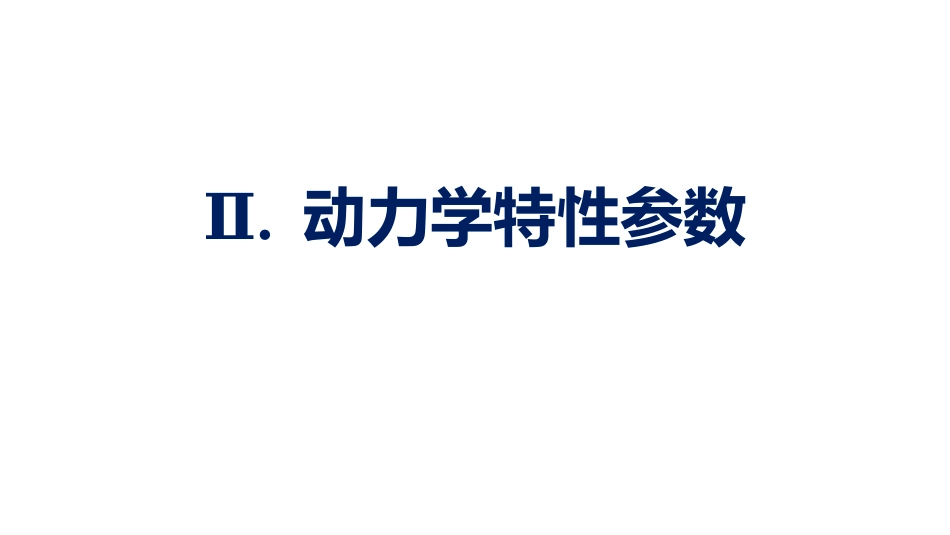 Ⅱ. 动力学特性参数